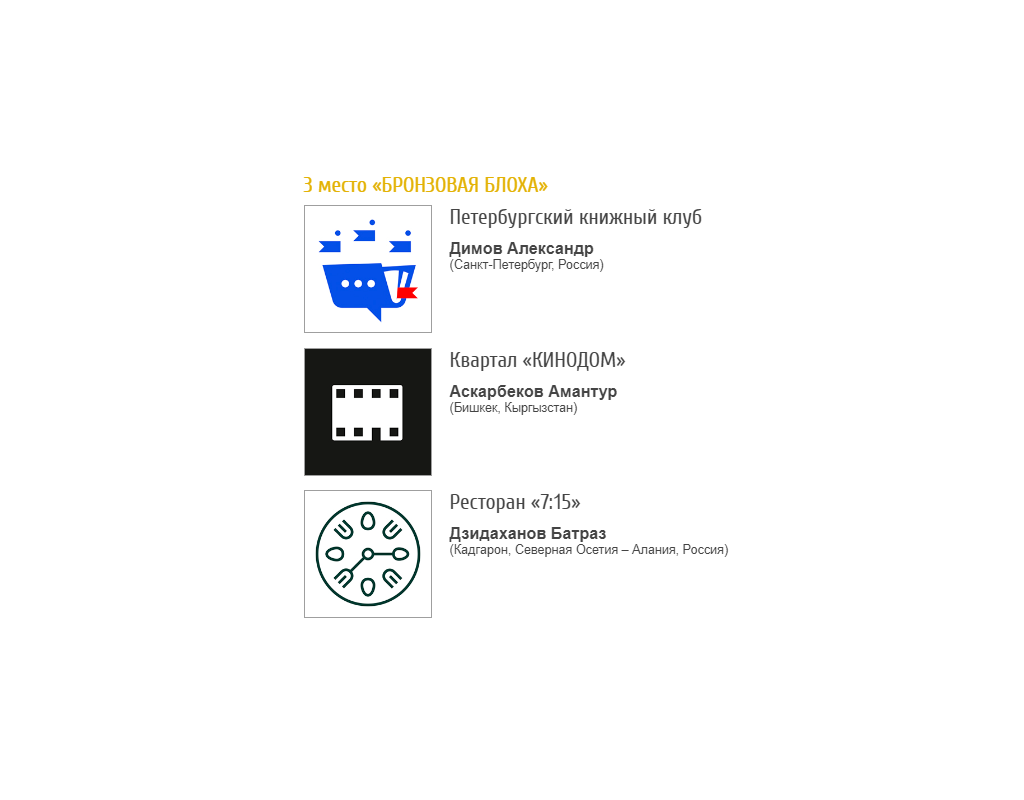 3 место «БРОНЗОВАЯ БЛОХА»

Петербургский книжный клуб

Димов Александр
(Санкт-Петербург, Россия)

Квартал «КИНОДОМ»

Аскарбеков Амантур
(Бишкек, Кыргызстан)

Ресторан «7:15»

Дзидаханов Батраз
(Кадгарон, Северная Осетия – Алания, Россия)